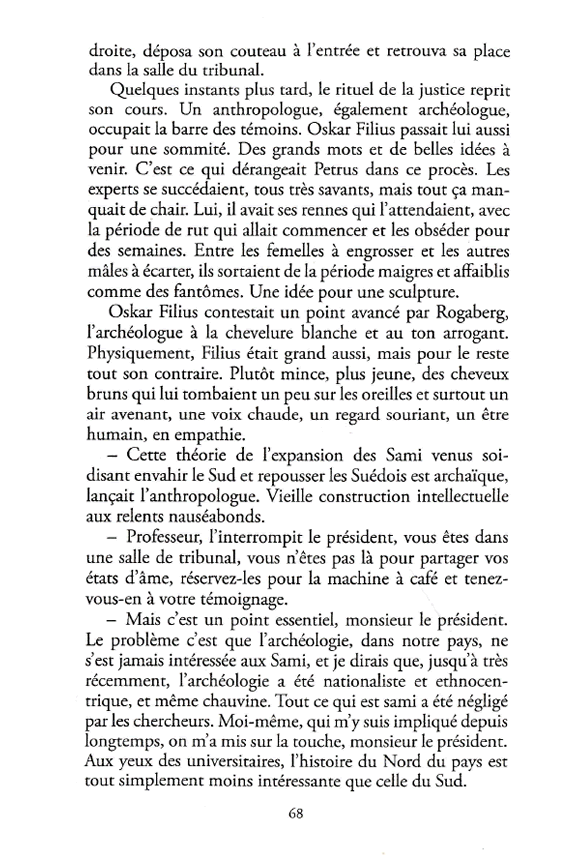 droite, déposa son couteau à l'entrée et retrouva sa place dans la salle du tribunal.

Quelques instants plus tard, le rituel de la justice reprit son cours. Un anthropologue, également archéologue, occupait la barre des témoins. Oskar Filius passait lui aussi pour une sommité. Des grands mots et de belles idées à venir. C'est ce qui dérangeait Petrus dans ce procès. Les experts se succédaient, tous très savants, mais tout ça manquait de chair. Lui, il avait ses rennes qui l'attendaient, avec la période de rut qui allait commencer et les obséder pour des semaines. Entre les femelles à engrosser et les autres mâles à écarter, ils sortaient de la période maigres et affaiblis comme des fantômes. Une idée pour une sculpture.

Oskar Filius contestait un point avancé par Rogaberg, l'archéologue à la chevelure blanche et au ton arrogant. Physiquement, Filius était grand aussi, mais pour le reste tout son contraire. Plutôt mince, plus jeune, des cheveux bruns qui lui tombaient un peu sur les oreilles et surtout un air avenant, une voix chaude, un regard souriant, un être humain, en empathie.

– Cette théorie de l'expansion des Sami venus soi-disant envahir le Sud et repousser les Suédois est archaïque, lançait l'anthropologue. Vieille construction intellectuelle aux relents nauséabonds.

– Professeur, l'interrompit le président, vous êtes dans une salle de tribunal, vous n'êtes pas là pour partager vos états d'âme, réservez-les pour la machine à café et tenez-vous-en à votre témoignage.

– Mais c'est un point essentiel, monsieur le président. Le problème c'est que l'archéologie, dans notre pays, ne s'est jamais intéressée aux Sami, et je dirais que, jusqu'à très récemment, l'archéologie a été nationaliste et ethnocentrique, et même chauvine. Tout ce qui est sami a été négligé par les chercheurs. Moi-même, qui m'y suis impliqué depuis longtemps, on m'a mis sur la touche, monsieur le président. Aux yeux des universitaires, l'histoire du Nord du pays est tout simplement moins intéressante que celle du Sud.

68